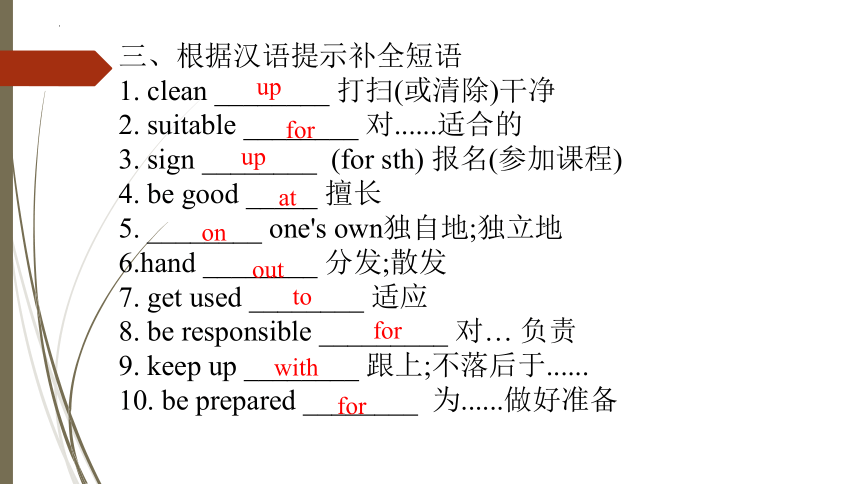 三、根据汉语提示补全短语
1. clean ___up___ 打扫(或清除)干净
2. suitable ___for___ 对......适合的
3. sign ___up___ (for sth) 报名(参加课程)
4. be good ___at___ 擅长
5. ___on___ one's own独自地;独立地
6.hand ___out___ 分发;散发
7. get used ___to___ 适应
8. be responsible ___for___ 对… 负责
9. keep up ___with___ 跟上;不落后于......
10. be prepared ___for___ 为......做好准备